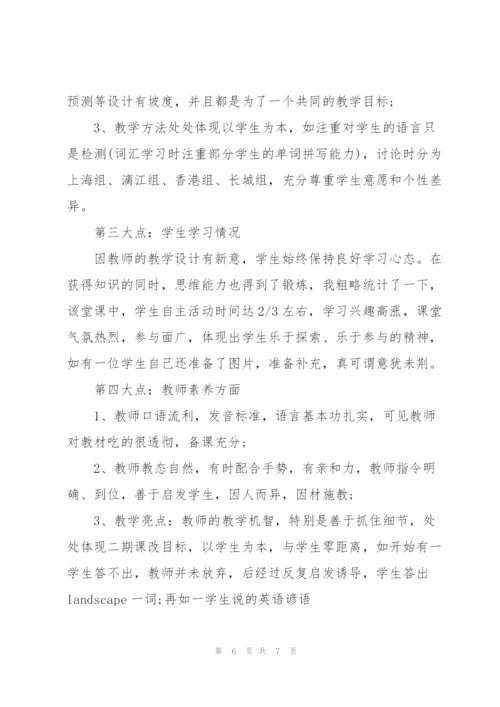 预测等设计有坡度，并且都是为了一个共同的教学目标；

3、教学方法处处体现以学生为本，如注重对学生的语言只是检测(词汇学习时注重部分学生的单词拼写能力)，讨论时分为上海组、漓江组、香港组、长城组，充分尊重学生意愿和个性差异。

第三大点：学生学习情况

因教师的教学设计有新意，学生始终保持良好学习心态。在获得知识的同时，思维能力也得到了锻炼，我粗略统计了一下，该堂课中，学生自主活动时间达2/3左右，学习兴趣高涨，课堂气氛热烈，参与面广，体现出学生乐于探索、乐于参与的精神，如有一位学生自己还准备了图片，准备补充，真可谓意犹未尽。

第四大点：教师素养方面

1、教师口语流利，发音标准，语言基本功扎实，可见教师对教材吃的很透彻，备课充分；

2、教师教态自然，有时配合手势，有亲和力，教师指令明确、到位，善于启发学生，因人而异，因材施教；

3、教学亮点：教师的教学机智，特别是善于抓住细节，处处体现二期课改目标，以学生为本，与学生零距离，如开始有一学生答不出，教师并未放弃，后经过反复启发诱导，学生答出landscape一词；再如一学生说的英语谚语

第 6 页 共 7 页